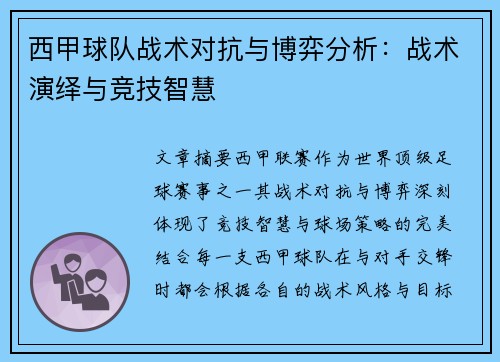 西甲球队战术对抗与博弈分析：战术演绎与竞技智慧

文章摘要西甲联赛作为世界顶级足球赛事之一其战术对抗与博弈深刻体现了竞技智慧与球场策略的完美结合每一支西甲球队在与对手交锋时都会根据各自的战术风格与目标